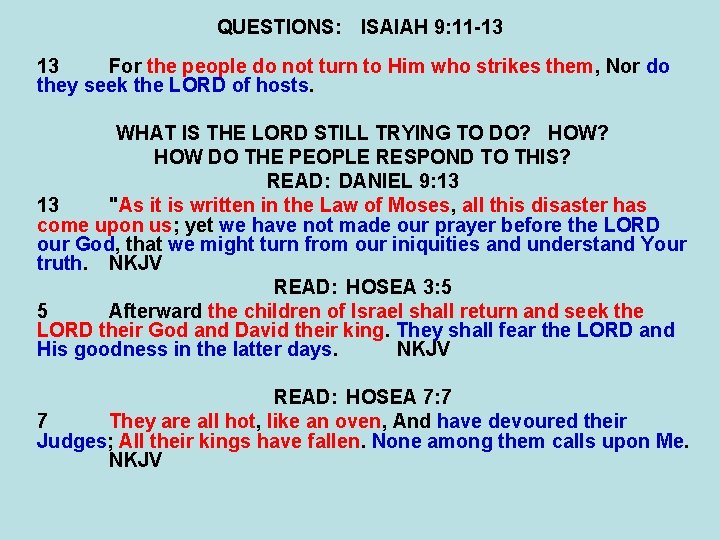 QUESTIONS: ISAIAH 9:11-13

13 For the people do not turn to Him who strikes them, Nor do they seek the LORD of hosts.

WHAT IS THE LORD STILL TRYING TO DO? HOW?
HOW DO THE PEOPLE RESPOND TO THIS?
READ: DANIEL 9:13

13 "As it is written in the Law of Moses, all this disaster has come upon us; yet we have not made our prayer before the LORD our God, that we might turn from our iniquities and understand Your truth. NKJV

READ: HOSEA 3:5

5 Afterward the children of Israel shall return and seek the LORD their God and David their king. They shall fear the LORD and His goodness in the latter days. NKJV

READ: HOSEA 7:7

7 They are all hot, like an oven, And have devoured their Judges; All their kings have fallen. None among them calls upon Me. NKJV